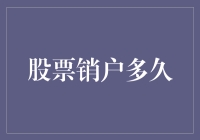 股票销户多久